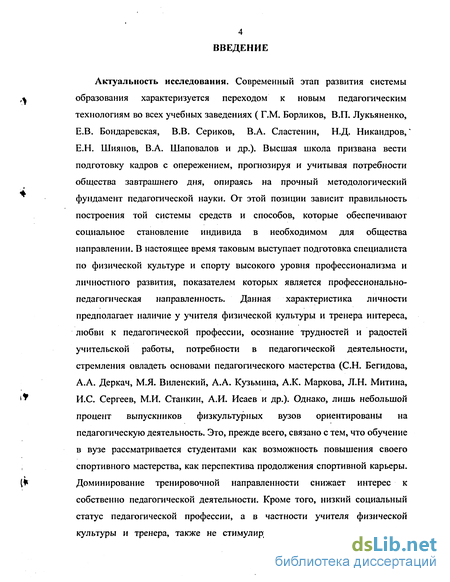 4

ВВЕДЕНИЕ

Актуальность исследования. Современный этап развития системы образования характеризуется переходом к новым педагогическим технологиям во всех учебных заведениях ( Г.М. Борликов, В.П. Лукьяненко, Е.В. Бондаревская, В.В. Сериков, В.А. Сластенин, Н.Д. Никандров, Е.Н. Шиянов, В.А. Шаповалов и др.). Высшая школа призвана вести подготовку кадров с опережением, прогнозируя и учитывая потребности общества завтрашнего дня, опираясь на прочный методологический фундамент педагогической науки. От этой позиции зависит правильность построения той системы средств и способов, которые обеспечивают социальное становление индивида в необходимом для общества направлении. В настоящее время таковым выступает подготовка специалиста по физической культуре и спорту высокого уровня профессионализма и личностного развития, показателем которых является профессионально-педагогическая направленность. Данная характеристика личности предполагает наличие у учителя физической культуры и тренера интереса, любви к педагогической профессии, осознание трудностей и радостей учительской работы, потребности в педагогической деятельности, стремления овладеть основами педагогического мастерства (С.Н. Бегидова, А.А. Деркач, М.Я. Виленский, А.А. Кузьмина, А.К. Маркова, Л.Н. Митина, И.С. Сергеев, М.И. Станкин, А.И. Исаев и др.). Однако, лишь небольшой процент выпускников физкультурных вузов ориентированы на педагогическую деятельность. Это, прежде всего, связано с тем, что обучение в вузе рассматривается студентами как возможность повышения своего спортивного мастерства, как перспектива продолжения спортивной карьеры. Доминирование тренировочной направленности снижает интерес к собственно педагогической деятельности. Кроме того, низкий социальный статус педагогической профессии, а в частности учителя физической культуры и тренера, также не стимулир

dsLib.net
библиотека диссертаций